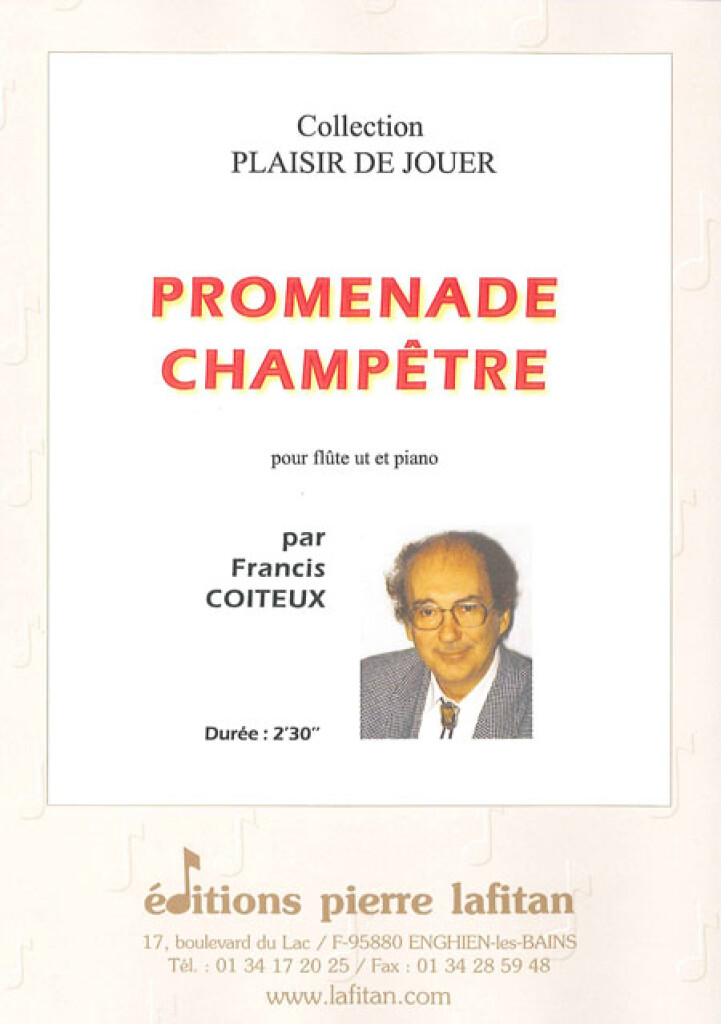 Collection
PLAISIR DE JOUER

PROMENADE
CHAMPÊTRE

pour flûte ut et piano

par
Francis
COITEUX

Durée : 2'30"

éditions pierre lafitan

17, boulevard du Lac / F-95880 ENGHIEN-les-BAINS
Tél. : 01 34 17 20 25 / Fax : 01 34 28 59 48
www.lafitan.com